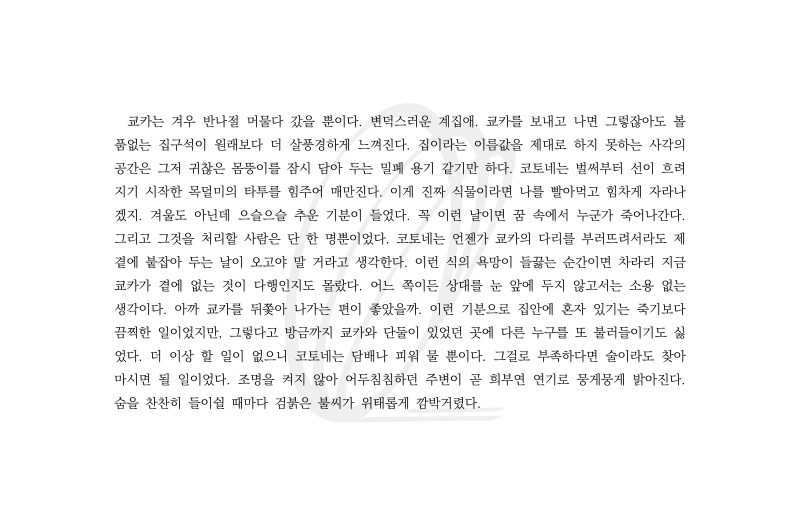 쿄카는 겨우 반나절 머물다 갔을 뿐이다. 변덕스러운 계집애. 쿄카를 보내고 나면 그렇잖아도 볼품없는 집구석이 원래보다 더 살풍경하게 느껴진다. 집이라는 이름값을 제대로 하지 못하는 사각의 공간은 그저 귀찮은 몸뚱이를 잠시 담아 두는 밀폐 용기 같기만 하다. 코토네는 벌써부터 선이 흐려지기 시작한 목덜미의 타투를 힘주어 매만진다. 이게 진짜 식물이라면 나를 빨아먹고 힘차게 자라나겠지. 겨울도 아닌데 으슬으슬 추운 기분이 들었다. 꼭 이런 날이면 꿈 속에서 누군가 죽어나간다. 그리고 그것을 처리할 사람은 단 한 명뿐이었다. 코토네는 언젠가 쿄카의 다리를 부러뜨려서라도 제 곁에 붙잡아 두는 날이 오고야 말 거라고 생각한다. 이런 식의 욕망이 들끓는 순간이면 차라리 지금 쿄카가 곁에 없는 것이 다행인지도 몰랐다. 어느 쪽이든 상대를 눈 앞에 두지 않고서는 소용 없는 생각이다. 아까 쿄카를 뒤쫓아 나가는 편이 좋았을까. 이런 기분으로 집안에 혼자 있기는 죽기보다 끔찍한 일이었지만, 그렇다고 방금까지 쿄카와 단둘이 있었던 곳에 다른 누구를 또 불러들이기도 싫었다. 더 이상 할 일이 없으니 코토네는 담배나 피워 물 뿐이다. 그걸로 부족하다면 술이라도 찾아 마시면 될 일이었다. 조명을 켜지 않아 어두침침하던 주변이 곧 희부연 연기로 뭉게뭉게 밝아진다. 숨을 찬찬히 들이쉴 때마다 검붉은 불씨가 위태롭게 깜박거렸다.